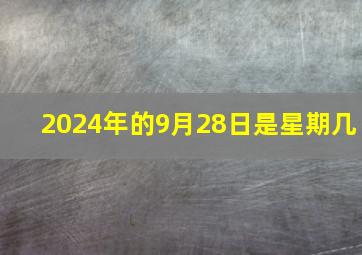 2024年的9月28日是星期几